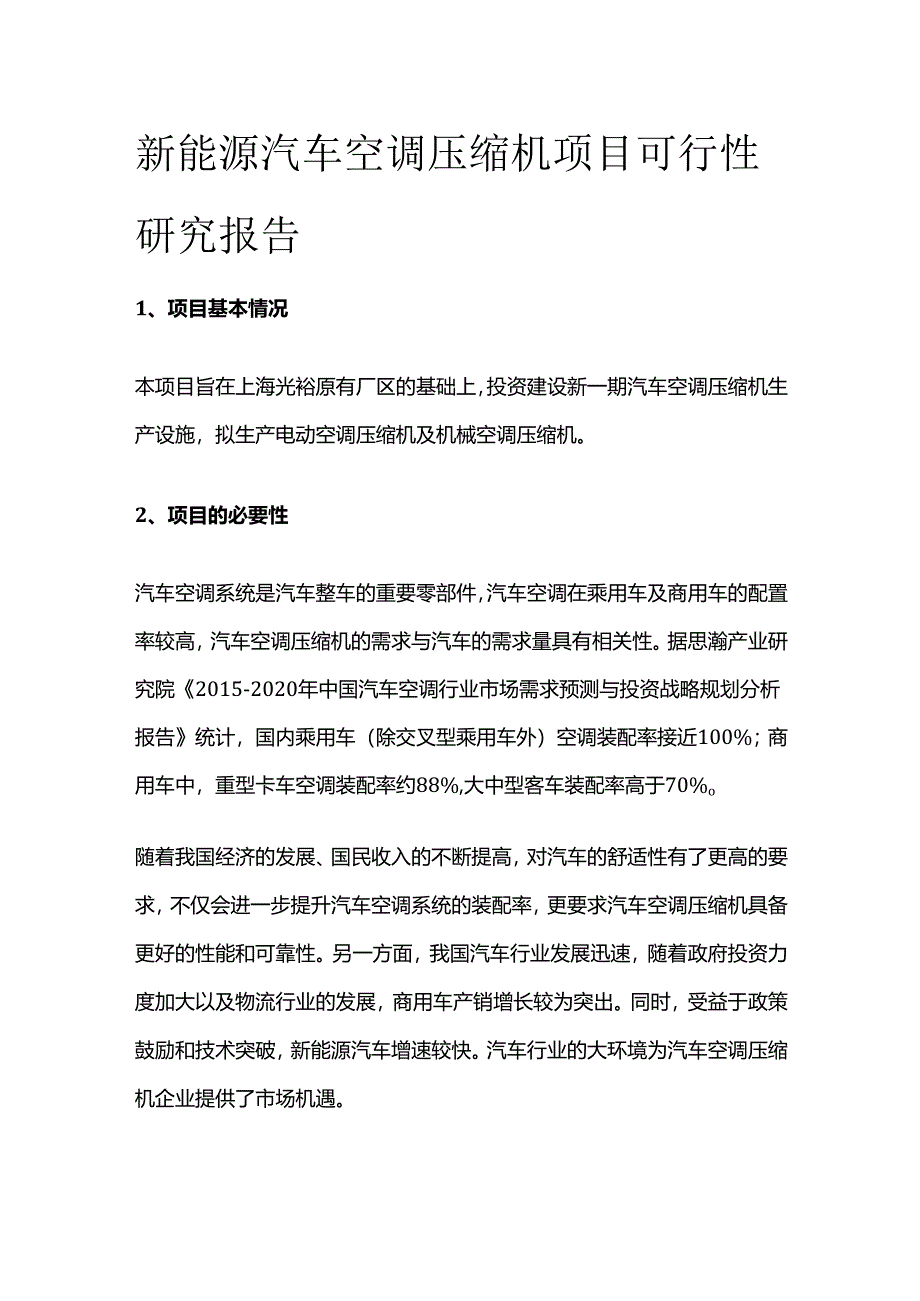 新能源汽车空调压缩机项目可行性研究报告

1、项目基本情况

本项目旨在上海光裕原有厂区的基础上，投资建设新一期汽车空调压缩机生产设施，拟生产电动空调压缩机及机械空调压缩机。

2、项目的必要性

汽车空调系统是汽车整车的重要零部件，汽车空调在乘用车及商用车的配置率较高，汽车空调压缩机的需求与汽车的需求量具有相关性。据思瀚产业研究院《2015-2020年中国汽车空调行业市场需求预测与投资战略规划分析报告》统计，国内乘用车（除交叉型乘用车外）空调装配率接近100%；商用车中，重型卡车空调装配率约88%,大中型客车装配率高于70%。

随着我国经济的发展、国民收入的不断提高，对汽车的舒适性有了更高的要求，不仅会进一步提升汽车空调系统的装配率，更要求汽车空调压缩机具备更好的性能和可靠性。另一方面，我国汽车行业发展迅速，随着政府投资力度加大以及物流行业的发展，商用车产销增长较为突出。同时，受益于政策鼓励和技术突破，新能源汽车增速较快。汽车行业的大环境为汽车空调压缩机企业提供了市场机遇。